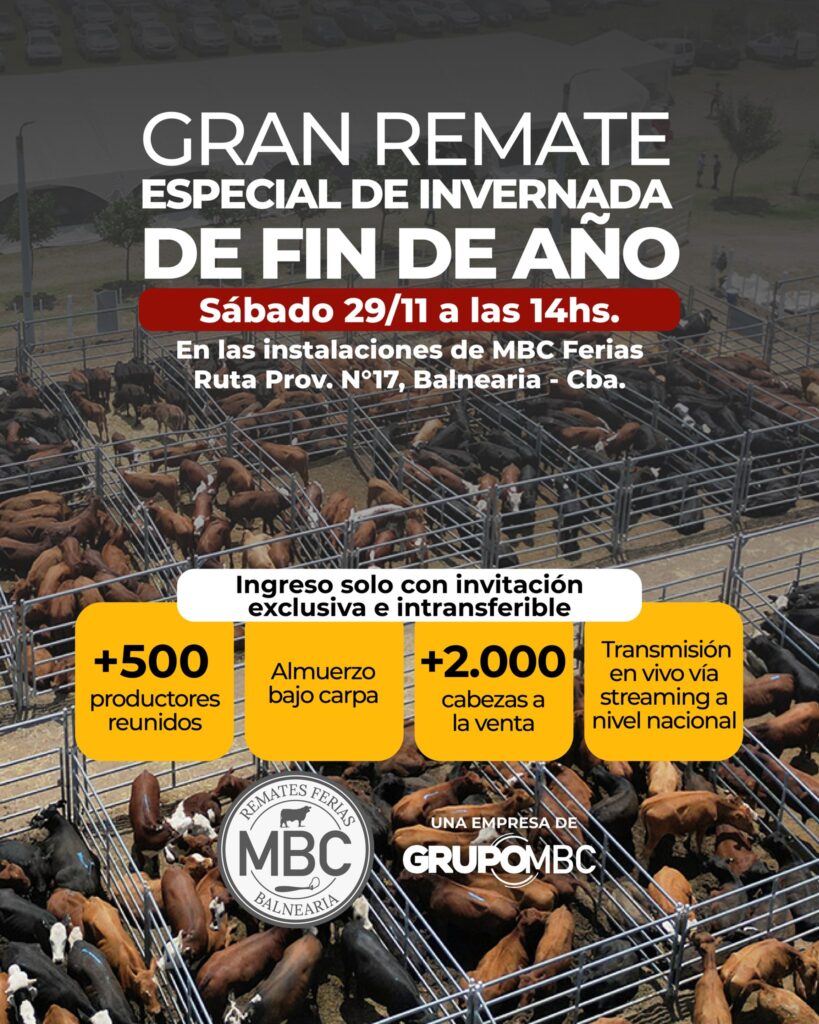 GRAN REMATE
ESPECIAL DE INVERNADA
DE FIN DE AÑO

Sábado 29/11 a las 14hs.

En las instalaciones de MBC Ferias
Ruta Prov. N°17, Balnearia - Cba.

Ingreso solo con invitación exclusiva e intransferible

+500
productores reunidos

Almuerzo bajo carpa

+2.000
cabezas a la venta

Transmisión en vivo vía streaming a nivel nacional

REMATES FERIAS
MBC
BALNEARIA

UNA EMPRESA DE
GRUPOMBC